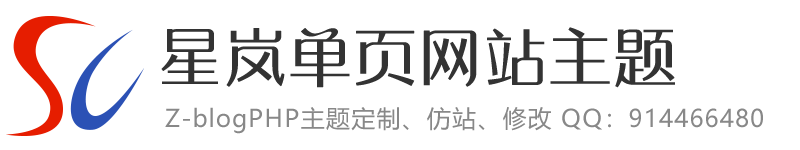 SC
星岚单页网站主题
Z-blogPHP主题定制、仿站、修改 QQ：914466480